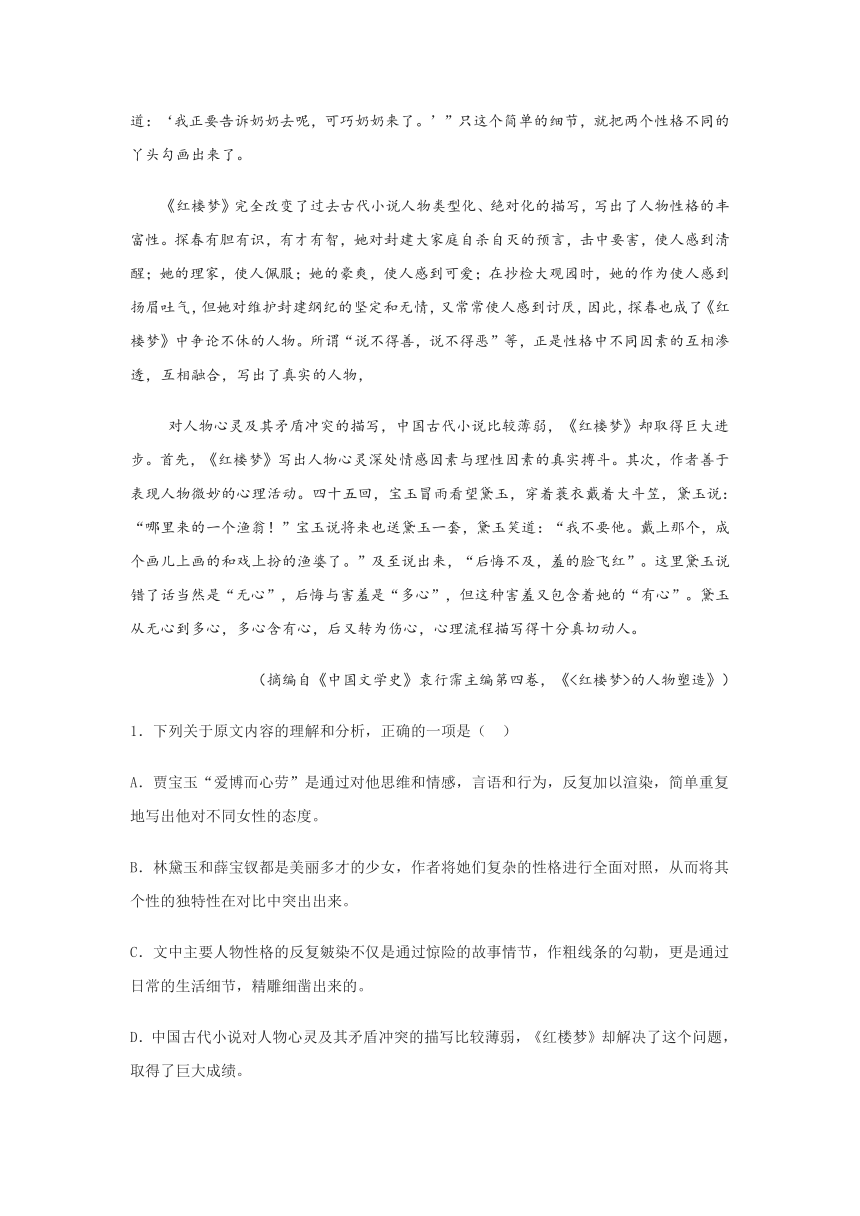 道：‘我正要告诉奶奶去呢，可巧奶奶来了。’”只这个简单的细节，就把两个性格不同的丫头勾画出来了。

《红楼梦》完全改变了过去古代小说人物类型化、绝对化的描写，写出了人物性格的丰富性。探春有胆有识，有才有智，她对封建大家庭自杀自灭的预言，击中要害，使人感到清醒；她的理家，使人佩服；她的豪爽，使人感到可爱；在抄检大观园时，她的作为使人感到扬眉吐气，但她对维护封建纲纪的坚定和无情，又常常使人感到讨厌，因此，探春也成了《红楼梦》中争论不休的人物。所谓“说不得善，说不得恶”等，正是性格中不同因素的互相渗透，互相融合，写出了真实的人物，

对人物心灵及其矛盾冲突的描写，中国古代小说比较薄弱，《红楼梦》却取得巨大进步。首先，《红楼梦》写出人物心灵深处情感因素与理性因素的真实搏斗。其次，作者善于表现人物微妙的心理活动。四十五回，宝玉冒雨看望黛玉，穿着蓑衣戴着大斗笠，黛玉说：“哪里来的一个渔翁！”宝玉说将来也送黛玉一套，黛玉笑道：“我不要他。戴上那个，成个画儿上画的和戏上扮的渔婆了。”及至说出来，“后悔不及，羞的脸飞红”。这里黛玉说错了话当然是“无心”，后悔与害羞是“多心”，但这种害羞又包含着她的“有心”。黛玉从无心到多心，多心含有心，后又转为伤心，心理流程描写得十分真切动人。

（摘编自《中国文学史》袁行霈主编第四卷，《<红楼梦>的人物塑造》）

1．下列关于原文内容的理解和分析，正确的一项是（　）

A．贾宝玉“爱博而心劳”是通过对他思维和情感，言语和行为，反复加以渲染，简单重复地写出他对不同女性的态度。

B．林黛玉和薛宝钗都是美丽多才的少女，作者将她们复杂的性格进行全面对照，从而将其个性的独特性在对比中突出出来。

C．文中主要人物性格的反复皴染不仅是通过惊险的故事情节，作粗线条的勾勒，更是通过日常的生活细节，精雕细凿出来的。

D．中国古代小说对人物心灵及其矛盾冲突的描写比较薄弱，《红楼梦》却解决了这个问题，取得了巨大成绩。